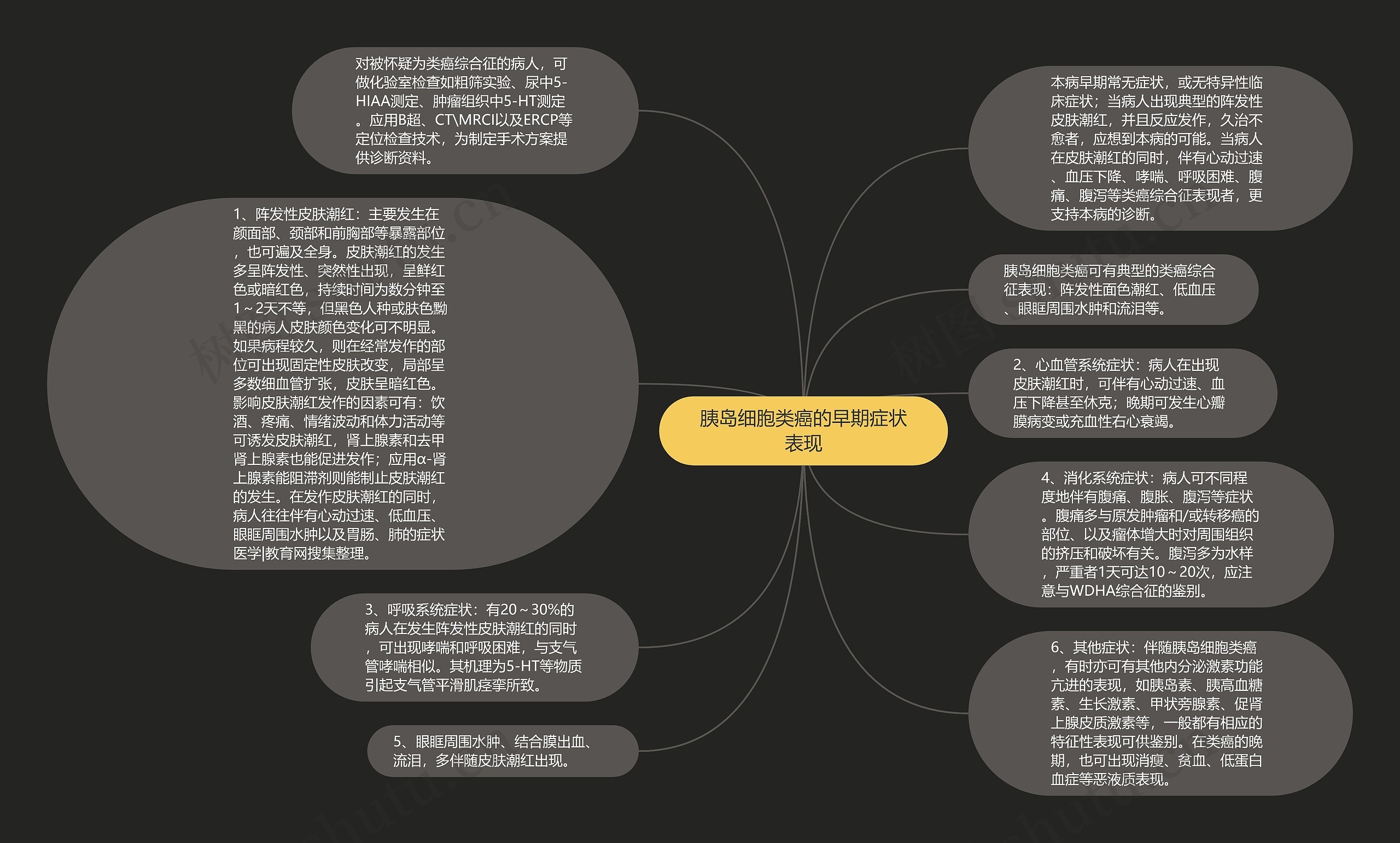 胰岛细胞类癌的早期症状表现

对被怀疑为类癌综合征的病人，可做化验室检查如粗筛实验、尿中5-HIAA测定、肿瘤组织中5-HT测定。应用B超、CT\MRCI以及ERCP等定位检查技术，为制定手术方案提供诊断资料。

1、阵发性皮肤潮红：主要发生在颜面部、颈部和前胸部等暴露部位，也可遍及全身。皮肤潮红的发生多呈阵发性、突然性出现，呈鲜红色或暗红色，持续时间为数分钟至1～2天不等，但黑色人种或肤色黝黑的病人皮肤颜色变化可不明显。如果病程较久，则在经常发作的部位可出现固定性皮肤改变，局部呈多数细血管扩张，皮肤呈暗红色。影响皮肤潮红发作的因素可有：饮酒、疼痛、情绪波动和体力活动等可诱发皮肤潮红，肾上腺素和去甲肾上腺素也能促进发作；应用α-肾上腺素能阻滞剂则能制止皮肤潮红的发生。在发作皮肤潮红的同时，病人往往伴有心动过速、低血压、眼眶周围水肿以及胃肠、肺的症状医学|教育网搜集整理。

3、呼吸系统症状：有20～30%的病人在发生阵发性皮肤潮红的同时，可出现哮喘和呼吸困难，与支气管哮喘相似。其机理为5-HT等物质引起支气管平滑肌痉挛所致。

5、眼眶周围水肿、结合膜出血、流泪，多伴随皮肤潮红出现。

本病早期常无症状，或无特异性临床症状；当病人出现典型的阵发性皮肤潮红，并且反应发作，久治不愈者，应想到本病的可能。当病人在皮肤潮红的同时，伴有心动过速、血压下降、哮喘、呼吸困难、腹痛、腹泻等类癌综合征表现者，更支持本病的诊断。

胰岛细胞类癌可有典型的类癌综合征表现：阵发性面色潮红、低血压、眼眶周围水肿和流泪等。

2、心血管系统症状：病人在出现皮肤潮红时，可伴有心动过速、血压下降甚至休克；晚期可发生心瓣膜病变或充血性右心衰竭。

4、消化系统症状：病人可不同程度地伴有腹痛、腹胀、腹泻等症状。腹痛多与原发肿瘤和/或转移癌的部位、以及瘤体增大时对周围组织的挤压和破坏有关。腹泻多为水样，严重者1天可达10～20次，应注意与WDHA综合征的鉴别。

6、其他症状：伴随胰岛细胞类癌，有时亦可有其他内分泌激素功能亢进的表现，如胰岛素、胰高血糖素、生长激素、甲状旁腺素、促肾上腺皮质激素等，一般都有相应的特征性表现可供鉴别。在类癌的晚期，也可出现消瘦、贫血、低蛋白血症等恶液质表现。